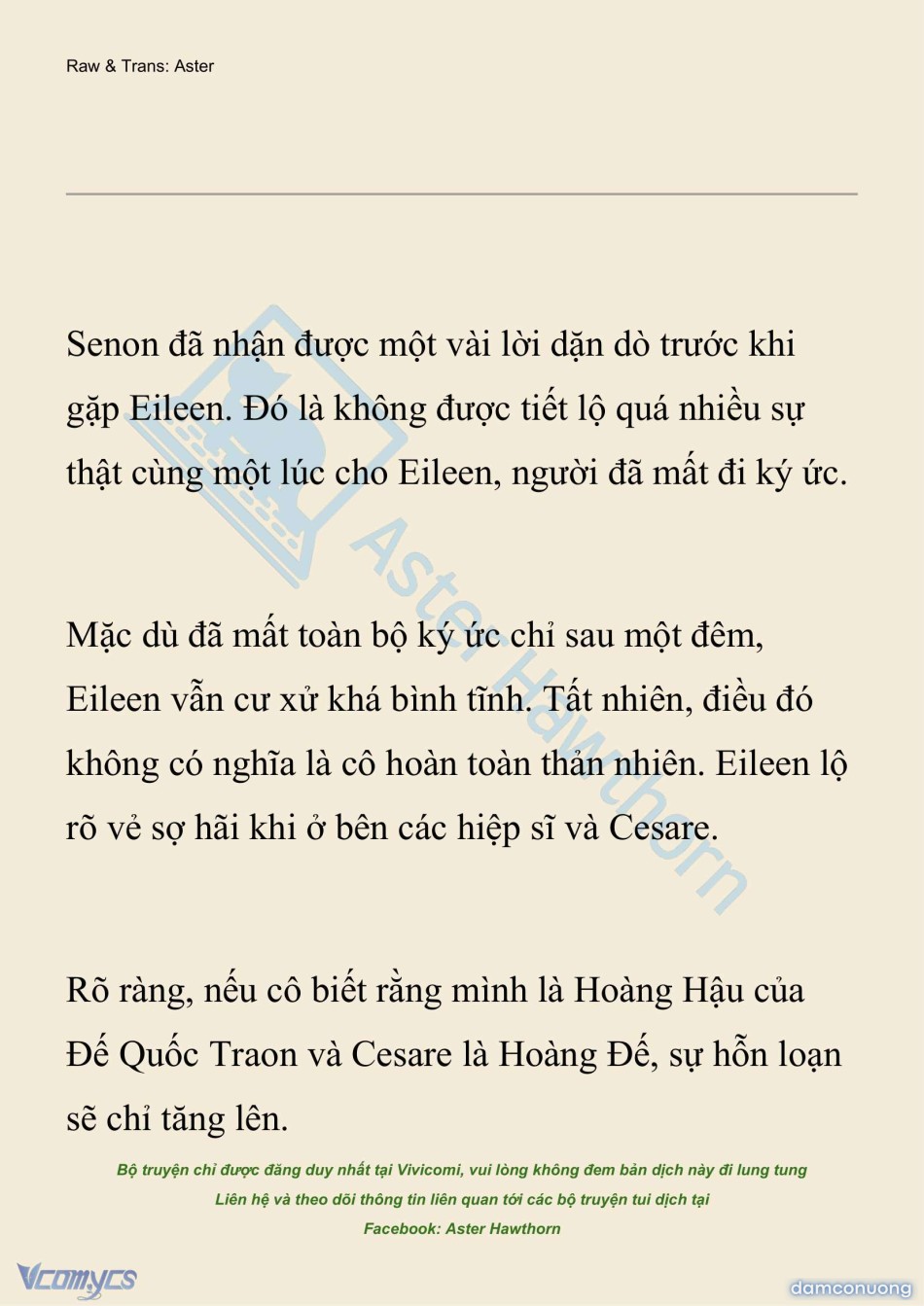 Raw & Trans: Aster

Senon đã nhận được một vài lời dặn dò trước khi gặp Eileen. Đó là không được tiết lộ quá nhiều sự thật cùng một lúc cho Eileen, người đã mất đi ký ức.

Mặc dù đã mất toàn bộ ký ức chỉ sau một đêm, Eileen vẫn cư xử khá bình tĩnh. Tất nhiên, điều đó không có nghĩa là cô hoàn toàn thản nhiên. Eileen lộ rõ vẻ sợ hãi khi ở bên các hiệp sĩ và Cesare.

Rõ ràng, nếu cô biết rằng mình là Hoàng Hậu của Đế Quốc Traon và Cesare là Hoàng Đế, sự hỗn loạn sẽ chỉ tăng lên.

Bộ truyện chỉ được đăng duy nhất tại Vivicomi, vui lòng không đem bản dịch này đi lung tung
Liên hệ và theo dõi thông tin liên quan tới các bộ truyện tui dịch tại
Facebook: Aster Hawthorn

Aster Hawthorn

Vcomycs

damconuong